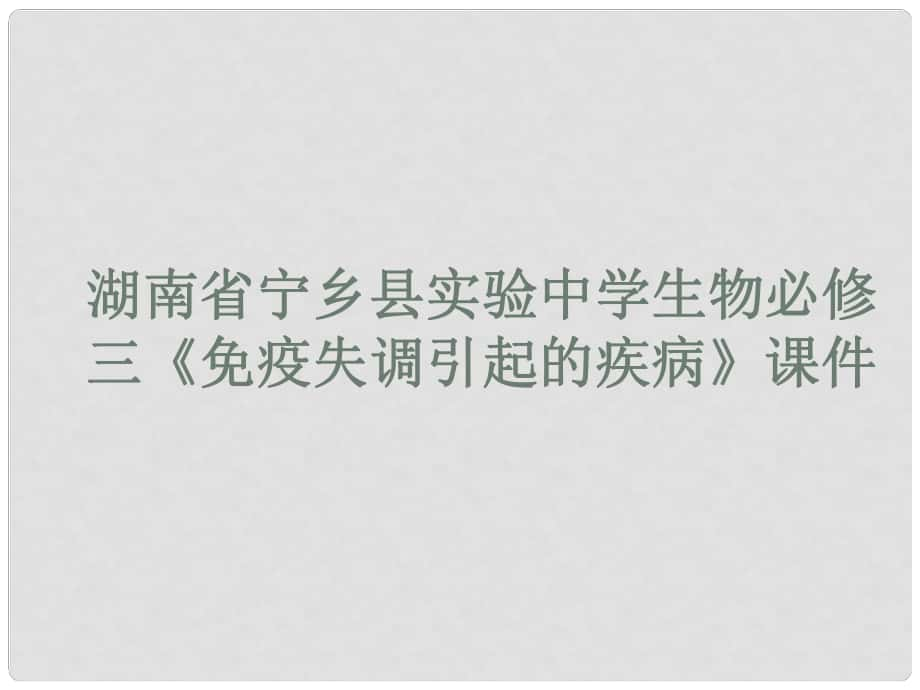 湖南省宁乡县实验中学生物必修三《免疫失调引起的疾病》课件